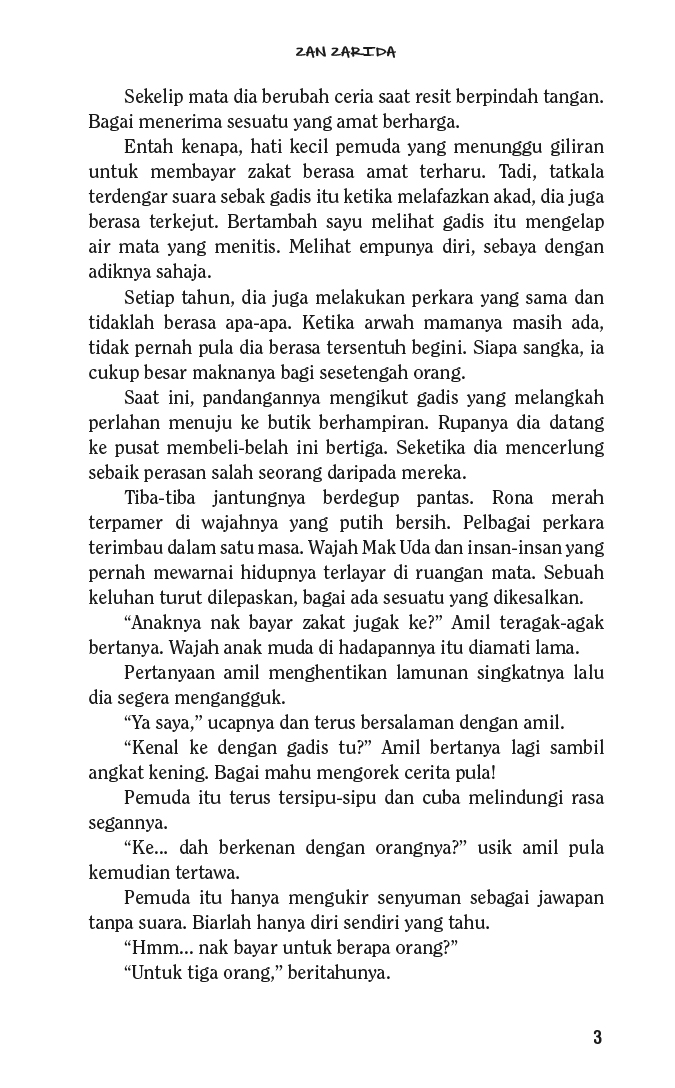 ZAN ZARIDA

Sekelip mata dia berubah ceria saat resit berpindah tangan. Bagai menerima sesuatu yang amat berharga.

Entah kenapa, hati kecil pemuda yang menunggu giliran untuk membayar zakat berasa amat terharu. Tadi, tatkala terdengar suara sebak gadis itu ketika melafazkan akad, dia juga berasa terkejut. Bertambah sayu melihat gadis itu mengelap air mata yang menitis. Melihat empunya diri, sebaya dengan adiknya sahaja.

Setiap tahun, dia juga melakukan perkara yang sama dan tidaklah berasa apa-apa. Ketika arwah mamanya masih ada, tidak pernah pula dia berasa tersentuh begini. Siapa sangka, ia cukup besar maknanya bagi sesetengah orang.

Saat ini, pandangannya mengikut gadis yang melangkah perlahan menuju ke butik berhampiran. Rupanya dia datang ke pusat membeli-belah ini bertiga. Seketika dia mencerlung sebaik perasan salah seorang daripada mereka.

Tiba-tiba jantungnya berdegup pantas. Rona merah terpamer di wajahnya yang putih bersih. Pelbagai perkara terimbau dalam satu masa. Wajah Mak Uda dan insan-insan yang pernah mewarnai hidupnya terlayar di ruangan mata. Sebuah keluhan turut dilepaskan, bagai ada sesuatu yang dikesalkan.

“Anaknya nak bayar zakat jugak ke?” Amil teragak-agak bertanya. Wajah anak muda di hadapannya itu diamati lama.

Pertanyaan amil menghentikan lamunan singkatnya lalu dia segera mengangguk.

“Ya saya,” ucapnya dan terus bersalaman dengan amil.

“Kenal ke dengan gadis tu?” Amil bertanya lagi sambil angkat kening. Bagai mahu mengorek cerita pula!

Pemuda itu terus tersipu-sipu dan cuba melindungi rasa segannya.

“Ke... dah berkenan dengan orangnya?” usik amil pula kemudian tertawa.

Pemuda itu hanya mengukir senyuman sebagai jawapan tanpa suara. Biarlah hanya diri sendiri yang tahu.

“Hmm... nak bayar untuk berapa orang?”

“Untuk tiga orang,” beritahunya.

3